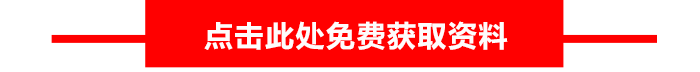 点击此处免费获取资料